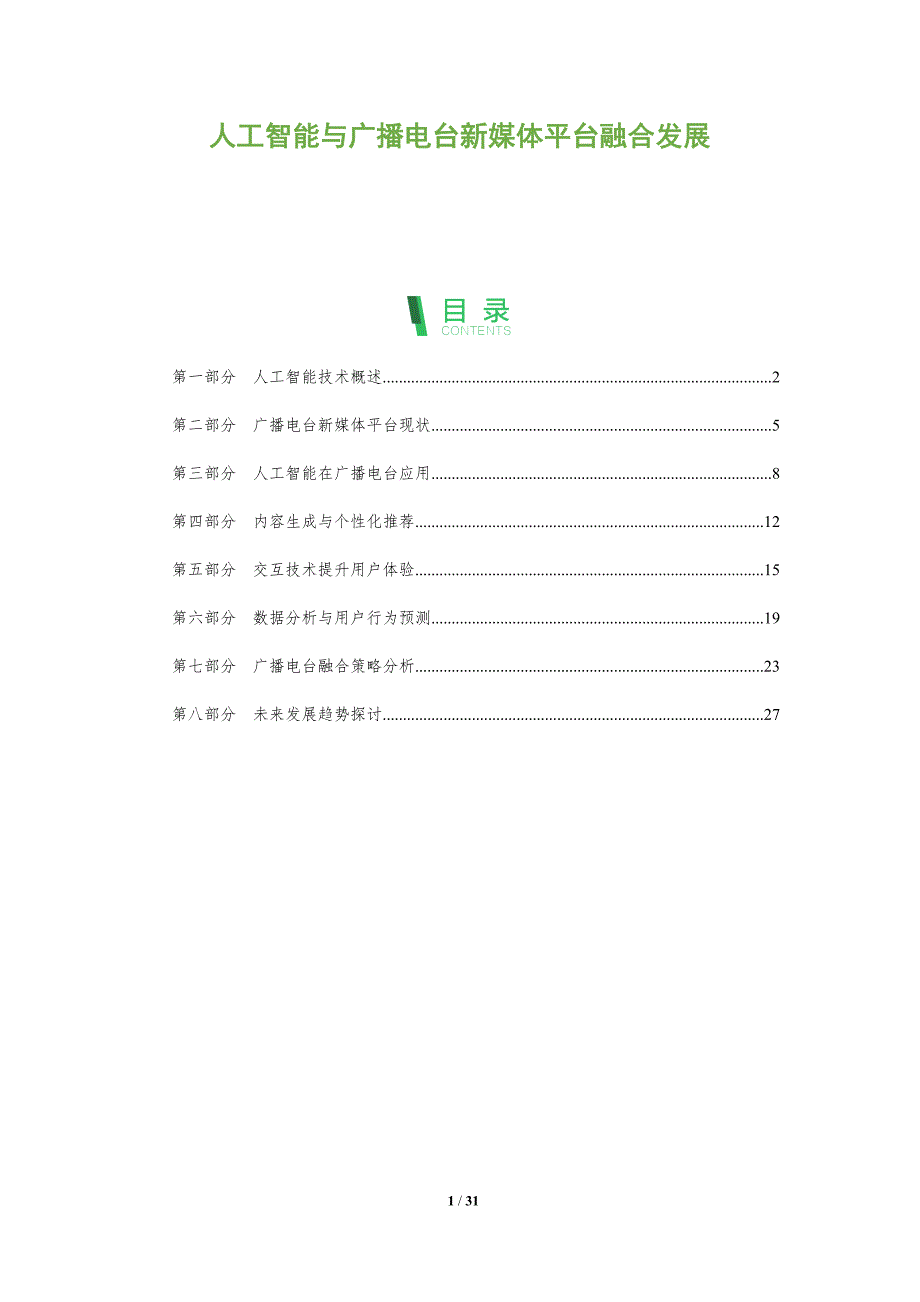 人工智能与广播电台新媒体平台融合发展

目录
CONTENTS

第一部分 人工智能技术概述 2

第二部分 广播电台新媒体平台现状 5

第三部分 人工智能在广播电台应用 8

第四部分 内容生成与个性化推荐 12

第五部分 交互技术提升用户体验 15

第六部分 数据分析与用户行为预测 19

第七部分 广播电台融合策略分析 23

第八部分 未来发展趋势探讨 27

1 / 31